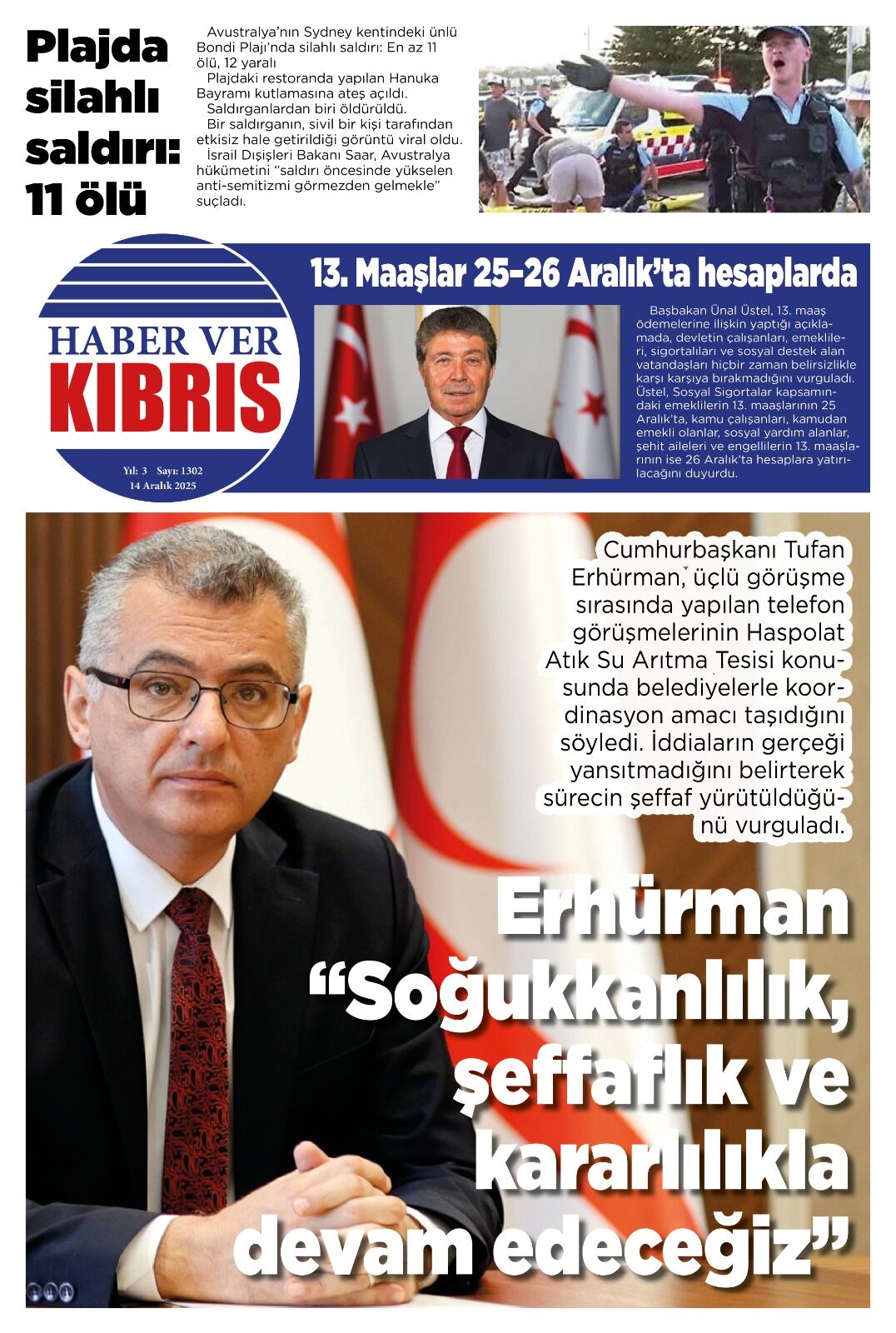 Plajda silahlı saldırı: 11 ölü

Avustralya'nın Sydney kentindeki ünlü Bondi Plajı'nda silahlı saldırı: En az 11 ölü, 12 yaralı

Plajdaki restoranda yapılan Hanuka Bayramı kutlamasına ateş açıldı.

Saldırganlardan biri öldürüldü.

Bir saldırganın, sivil bir kişi tarafından etkisiz hale getirildiği görüntü viral oldu.

İsrail Dışişleri Bakanı Saar, Avustralya hükümetini "saldırı öncesinde yükselen anti-semitizmi görmezden gelmekle" suçladı.

HABER VER
KIBRIS
Yıl: 3 Sayı: 1302
14 Aralık 2025

13. Maaşlar 25-26 Aralık'ta hesaplarda

Başbakan Ünal Üstel, 13. maaş ödemelerine ilişkin yaptığı açıklamada, devletin çalışanları, emeklileri, sigortalıları ve sosyal destek alan vatandaşları hiçbir zaman belirsizlikle karşı karşıya bırakmadığını vurguladı. Üstel, Sosyal Sigortalar kapsamındaki emeklilerin 13. maaşlarının 25 Aralık'ta, kamu çalışanları, kamudan emekli olanlar, sosyal yardım alanlar, şehit aileleri ve engellilerin 13. maaşlarının ise 26 Aralık'ta hesaplara yatırılacağını duyurdu.

Cumhurbaşkanı Tufan Erhürman, üçlü görüşme sırasında yapılan telefon görüşmelerinin Haspolat Atık Su Arıtma Tesisi konusunda belediyelerle koordinasyon amacı taşıdığını söyledi. İddiaların gerçeği yansıtmadığını belirterek sürecin şeffaf yürütüldüğünü vurguladı.

Erhürman
"Soğukkanlılık, şeffaflık ve kararlılıkla devam edeceğiz"